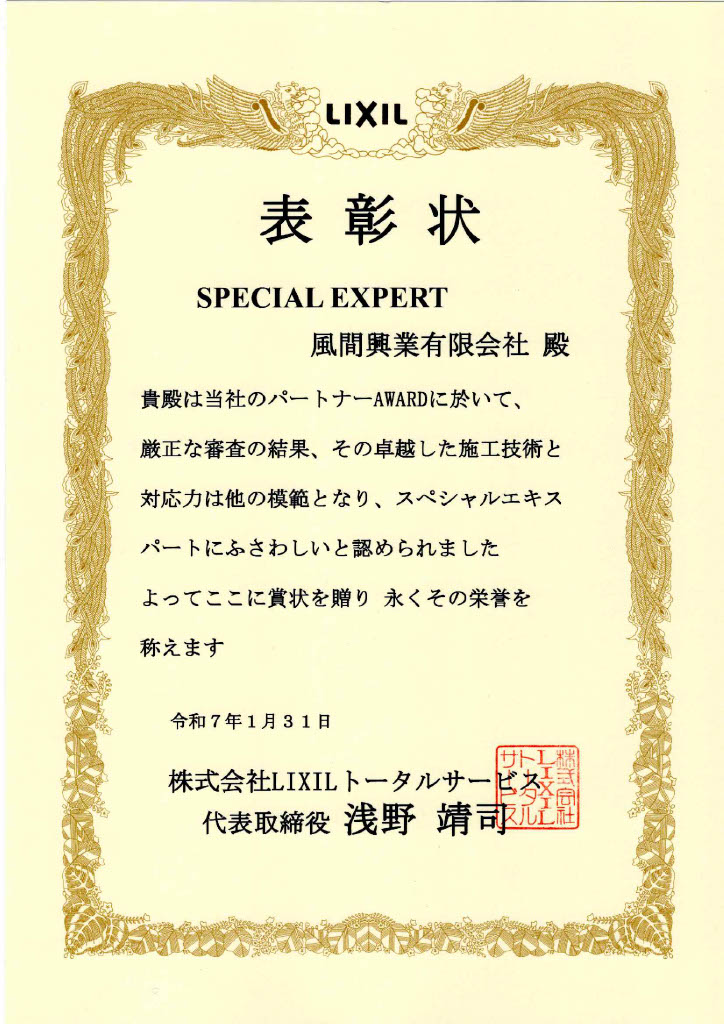 LIXIL

表彰状

SPECIAL EXPERT

風間興業有限会社 殿

貴殿は当社のパートナーAWARDに於いて、厳正な審査の結果、その卓越した施工技術と対応力は他の模範となり、スペシャルエキスパートにふさわしいと認められました よってここに賞状を贈り 永くその栄誉を称えます

令和7年1月31日

株式会社LIXILトータルサービス
代表取締役 浅野 靖司

株式会社LIXILトータルサービス